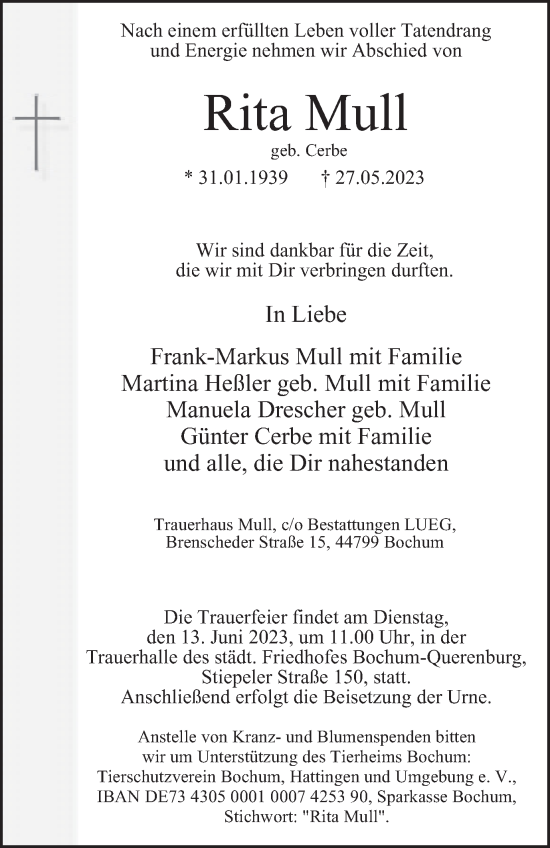 Nach einem erfüllten Leben voller Tatendrang und Energie nehmen wir Abschied von

Rita Mull

geb. Cerbe

* 31.01.1939 † 27.05.2023

Wir sind dankbar für die Zeit, die wir mit Dir verbringen durften.

In Liebe

Frank-Markus Mull mit Familie
Martina Heßler geb. Mull mit Familie
Manuela Drescher geb. Mull
Günter Cerbe mit Familie
und alle, die Dir nahestanden

Trauerhaus Mull, c/o Bestattungen LUEG, Brenscheder Straße 15, 44799 Bochum

Die Trauerfeier findet am Dienstag, den 13. Juni 2023, um 11.00 Uhr, in der Trauerhalle des städt. Friedhofes Bochum-Querenburg, Stiepeler Straße 150, statt. Anschließend erfolgt die Beisetzung der Urne.

Anstelle von Kranz- und Blumenspenden bitten wir um Unterstützung des Tierheims Bochum: Tierschutzverein Bochum, Hattingen und Umgebung e. V., IBAN DE73 4305 0001 0007 4253 90, Sparkasse Bochum, Stichwort: "Rita Mull".